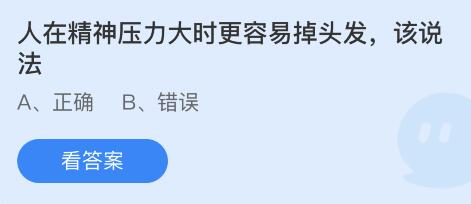 人在精神压力大时更容易掉头发，该说法

A、正确　B、错误

看答案